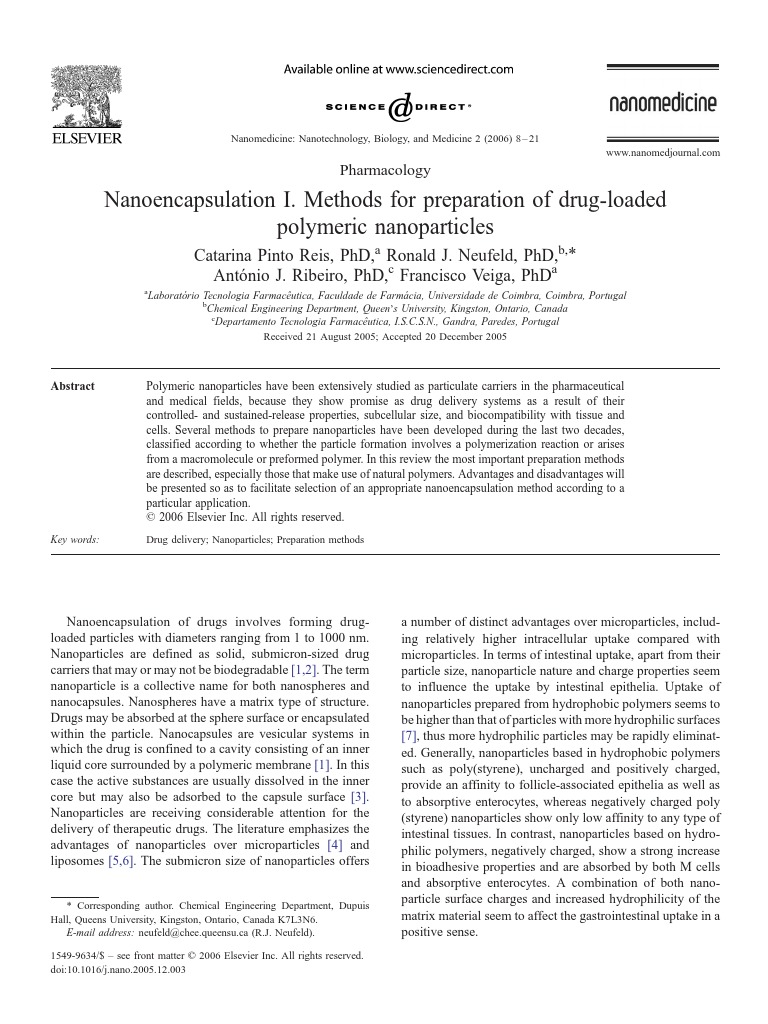 ELSEVIER

Available online at www.sciencedirect.com

SCIENCE @ DIRECT®

Nanomedicine: Nanotechnology, Biology, and Medicine 2 (2006) 8–21

nanomedicine

www.nanomedjournal.com

Pharmacology

Nanoencapsulation I. Methods for preparation of drug-loaded polymeric nanoparticles

Catarina Pinto Reis, PhD,$^{a}$ Ronald J. Neufeld, PhD,$^{b,*}$ António J. Ribeiro, PhD,$^{c}$ Francisco Veiga, PhD$^{a}$

$^{a}$Laboratório Tecnologia Farmacêutica, Faculdade de Farmácia, Universidade de Coimbra, Coimbra, Portugal
$^{b}$Chemical Engineering Department, Queen's University, Kingston, Ontario, Canada
$^{c}$Departamento Tecnologia Farmacêutica, I.S.C.S.N., Gandra, Paredes, Portugal

Received 21 August 2005; Accepted 20 December 2005

Abstract

Polymeric nanoparticles have been extensively studied as particulate carriers in the pharmaceutical and medical fields, because they show promise as drug delivery systems as a result of their controlled- and sustained-release properties, subcellular size, and biocompatibility with tissue and cells. Several methods to prepare nanoparticles have been developed during the last two decades, classified according to whether the particle formation involves a polymerization reaction or arises from a macromolecule or preformed polymer. In this review the most important preparation methods are described, especially those that make use of natural polymers. Advantages and disadvantages will be presented so as to facilitate selection of an appropriate nanoencapsulation method according to a particular application.
© 2006 Elsevier Inc. All rights reserved.

Key words: Drug delivery; Nanoparticles; Preparation methods

Nanoencapsulation of drugs involves forming drug-loaded particles with diameters ranging from 1 to 1000 nm. Nanoparticles are defined as solid, submicron-sized drug carriers that may or may not be biodegradable [1,2]. The term nanoparticle is a collective name for both nanospheres and nanocapsules. Nanospheres have a matrix type of structure. Drugs may be absorbed at the sphere surface or encapsulated within the particle. Nanocapsules are vesicular systems in which the drug is confined to a cavity consisting of an inner liquid core surrounded by a polymeric membrane [1]. In this case the active substances are usually dissolved in the inner core but may also be adsorbed to the capsule surface [3]. Nanoparticles are receiving considerable attention for the delivery of therapeutic drugs. The literature emphasizes the advantages of nanoparticles over microparticles [4] and liposomes [5,6]. The submicron size of nanoparticles offers

* Corresponding author. Chemical Engineering Department, Dupuis Hall, Queens University, Kingston, Ontario, Canada K7L3N6.
E-mail address: neufeld@chee.queensu.ca (R.J. Neufeld).

1549-9634/$ – see front matter © 2006 Elsevier Inc. All rights reserved.
doi:10.1016/j.nano.2005.12.003

a number of distinct advantages over microparticles, including relatively higher intracellular uptake compared with microparticles. In terms of intestinal uptake, apart from their particle size, nanoparticle nature and charge properties seem to influence the uptake by intestinal epithelia. Uptake of nanoparticles prepared from hydrophobic polymers seems to be higher than that of particles with more hydrophilic surfaces [7], thus more hydrophilic particles may be rapidly eliminated. Generally, nanoparticles based in hydrophobic polymers such as poly(styrene), uncharged and positively charged, provide an affinity to follicle-associated epithelia as well as to absorptive enterocytes, whereas negatively charged poly (styrene) nanoparticles show only low affinity to any type of intestinal tissues. In contrast, nanoparticles based on hydrophilic polymers, negatively charged, show a strong increase in bioadhesive properties and are absorbed by both M cells and absorptive enterocytes. A combination of both nanoparticle surface charges and increased hydrophilicity of the matrix material seem to affect the gastrointestinal uptake in a positive sense.